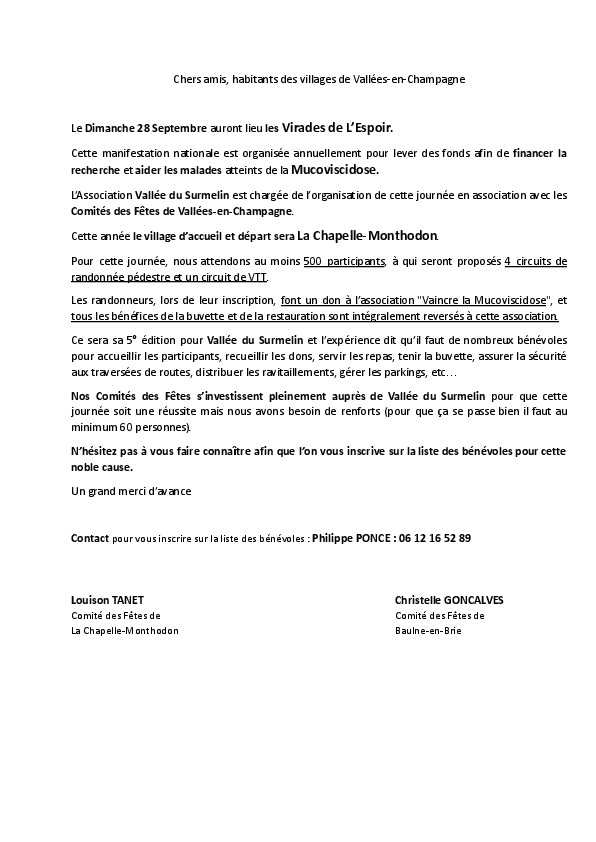 Chers amis, habitants des villages de Vallées-en-Champagne

Le Dimanche 28 Septembre auront lieu les Virades de L'Espoir.

Cette manifestation nationale est organisée annuellement pour lever des fonds afin de financer la recherche et aider les malades atteints de la Mucoviscidose.

L'Association Vallée du Surmelin est chargée de l'organisation de cette journée en association avec les Comités des Fêtes de Vallées-en-Champagne.

Cette année le village d'accueil et départ sera La Chapelle-Monthodon.

Pour cette journée, nous attendons au moins 500 participants, à qui seront proposés 4 circuits de randonnée pédestre et un circuit de VTT.

Les randonneurs, lors de leur inscription, font un don à l'association "Vaincre la Mucoviscidose", et tous les bénéfices de la buvette et de la restauration sont intégralement reversés à cette association.

Ce sera sa 5° édition pour Vallée du Surmelin et l'expérience dit qu'il faut de nombreux bénévoles pour accueillir les participants, recueillir les dons, servir les repas, tenir la buvette, assurer la sécurité aux traversées de routes, distribuer les ravitaillements, gérer les parkings, etc…

Nos Comités des Fêtes s'investissent pleinement auprès de Vallée du Surmelin pour que cette journée soit une réussite mais nous avons besoin de renforts (pour que ça se passe bien il faut au minimum 60 personnes).

N'hésitez pas à vous faire connaître afin que l'on vous inscrive sur la liste des bénévoles pour cette noble cause.

Un grand merci d'avance

Contact pour vous inscrire sur la liste des bénévoles : Philippe PONCE : 06 12 16 52 89

Louison TANET
Comité des Fêtes de
La Chapelle-Monthodon

Christelle GONCALVES
Comité des Fêtes de
Baulne-en-Brie